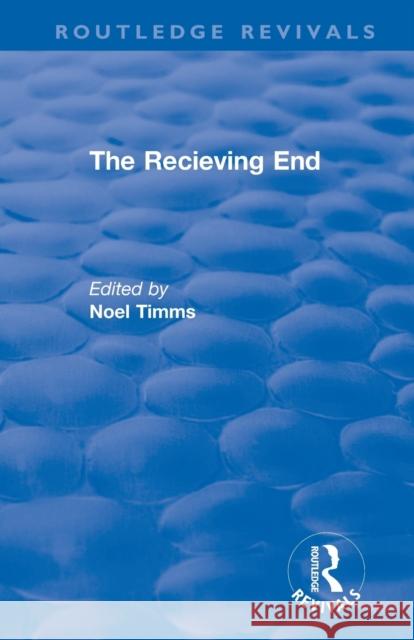 ROUTLEDGE REVIVALS

The Recieving End

Edited by
Noel Timms

ROUTLEDGE
REVIVALS